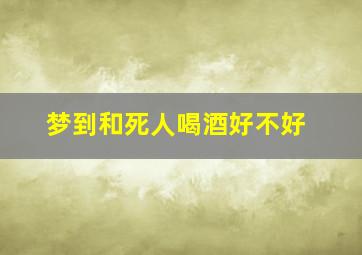 梦到和死人喝酒好不好